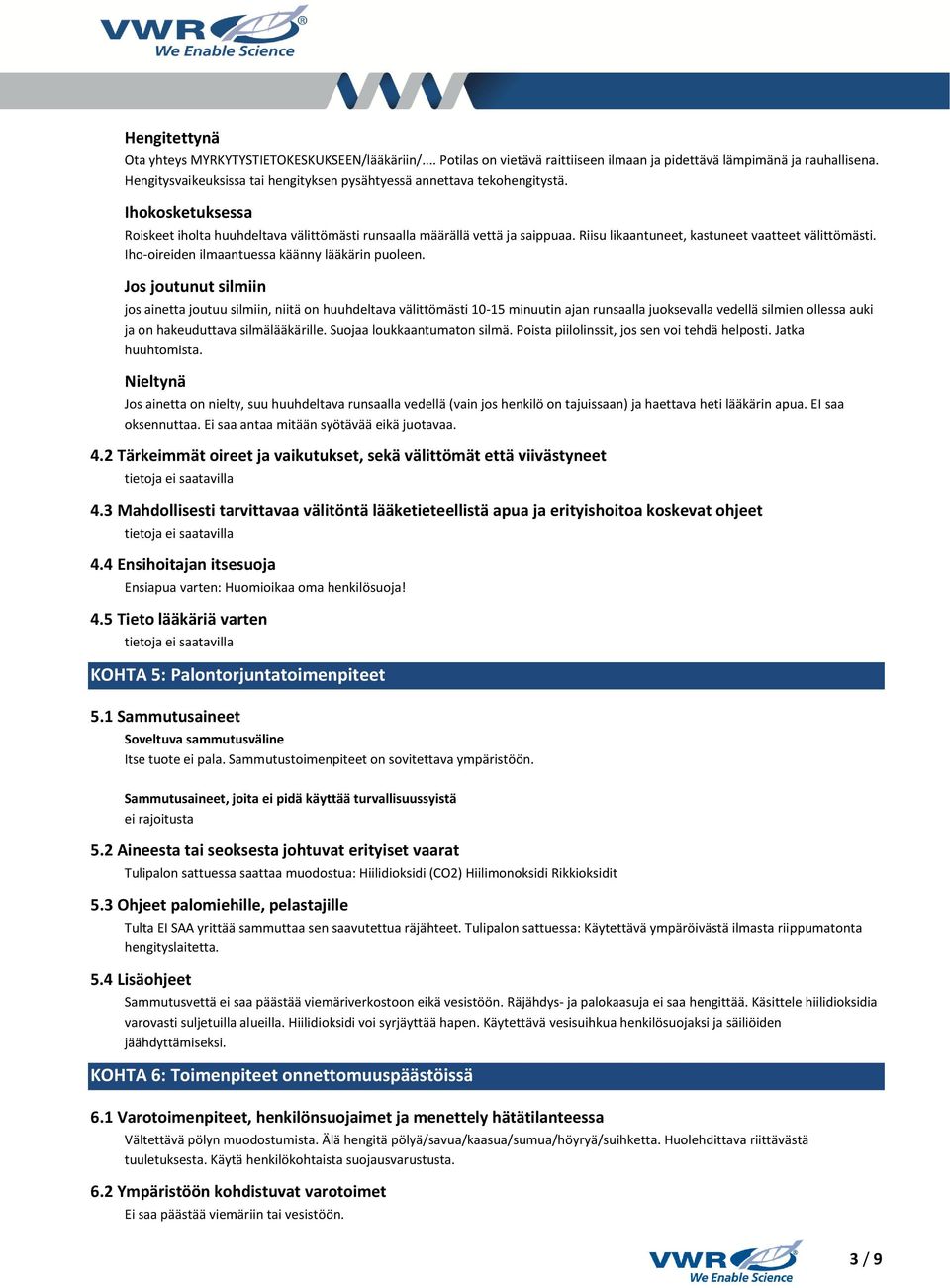 VWR®
We Enable Science

Hengitettynä
Ota yhteys MYRKYTYSTIETOKESKUKSEEN/lääkäriin/.... Potilas on vietävä raittiiseen ilmaan ja pidettävä lämpimänä ja rauhallisena. Hengitysvaikeuksissa tai hengityksen pysähtyessä annettava tekohengitystä.

Ihokosketuksessa
Roiskeet iholta huuhdeltava välittömästi runsaalla määrällä vettä ja saippuaa. Riisu likaantuneet, kastuneet vaatteet välittömästi. Iho-oireiden ilmaantuessa käänny lääkärin puoleen.

Jos joutunut silmiin
jos ainetta joutuu silmiin, niitä on huuhdeltava välittömästi 10-15 minuutin ajan runsaalla juoksevalla vedellä silmien ollessa auki ja on hakeuduttava silmälääkärille. Suojaa loukkaantumaton silmä. Poista piilolinssit, jos sen voi tehdä helposti. Jatka huuhtomista.

Nieltynä
Jos ainetta on nielty, suu huuhdeltava runsaalla vedellä (vain jos henkilö on tajuissaan) ja haettava heti lääkärin apua. EI saa oksennuttaa. Ei saa antaa mitään syötävää eikä juotavaa.

4.2 Tärkeimmät oireet ja vaikutukset, sekä välittömät että viivästyneet
tietoja ei saatavilla

4.3 Mahdollisesti tarvittavaa välitöntä lääketieteellistä apua ja erityishoitoa koskevat ohjeet
tietoja ei saatavilla

4.4 Ensihoitajan itsesuoja
Ensiapua varten: Huomioikaa oma henkilösuoja!

4.5 Tieto lääkäriä varten
tietoja ei saatavilla

KOHTA 5: Palontorjuntatoimenpiteet

5.1 Sammutusaineet
Soveltuva sammutusväline
Itse tuote ei pala. Sammutustoimenpiteet on sovitettava ympäristöön.

Sammutusaineet, joita ei pidä käyttää turvallisuussyistä
ei rajoitusta

5.2 Aineesta tai seoksesta johtuvat erityiset vaarat
Tulipalon sattuessa saattaa muodostua: Hiilidioksidi (CO2) Hiilimonoksidi Rikkioksidit

5.3 Ohjeet palomiehille, pelastajille
Tulta EI SAA yrittää sammuttaa sen saavutettua räjähteet. Tulipalon sattuessa: Käytettävä ympäröivästä ilmasta riippumatonta hengityslaitetta.

5.4 Lisäohjeet
Sammutusvettä ei saa päästää viemäriverkostoon eikä vesistöön. Räjähdys- ja palokaasuja ei saa hengittää. Käsittele hiilidioksidia varovasti suljetuilla alueilla. Hiilidioksidi voi syrjäyttää hapen. Käytettävä vesisuihkua henkilösuojaksi ja säiliöiden jäähdyttämiseksi.

KOHTA 6: Toimenpiteet onnettomuuspäästöissä

6.1 Varotoimenpiteet, henkilönsuojaimet ja menettely hätätilanteessa
Vältettävä pölyn muodostumista. Älä hengitä pölyä/savua/kaasua/sumua/höyryä/suihketta. Huolehdittava riittävästä tuuletuksesta. Käytä henkilökohtaista suojausvarustusta.

6.2 Ympäristöön kohdistuvat varotoimet
Ei saa päästää viemäriin tai vesistöön.

VWR®
We Enable Science
3 / 9